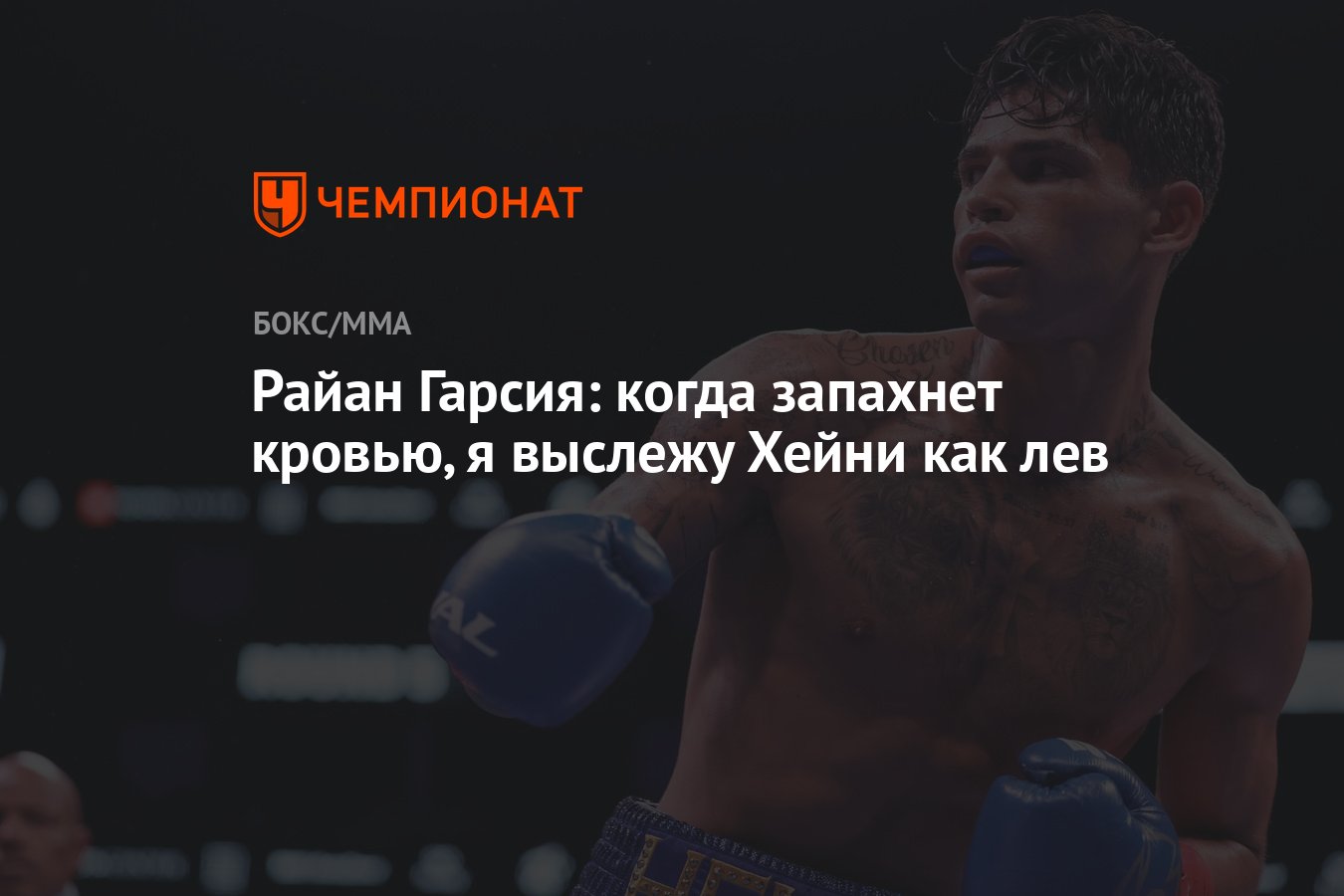 ЧЕМПИОНАТ

БОКС/ММА

Райан Гарсия: когда запахнет кровью, я выслежу Хейни как лев